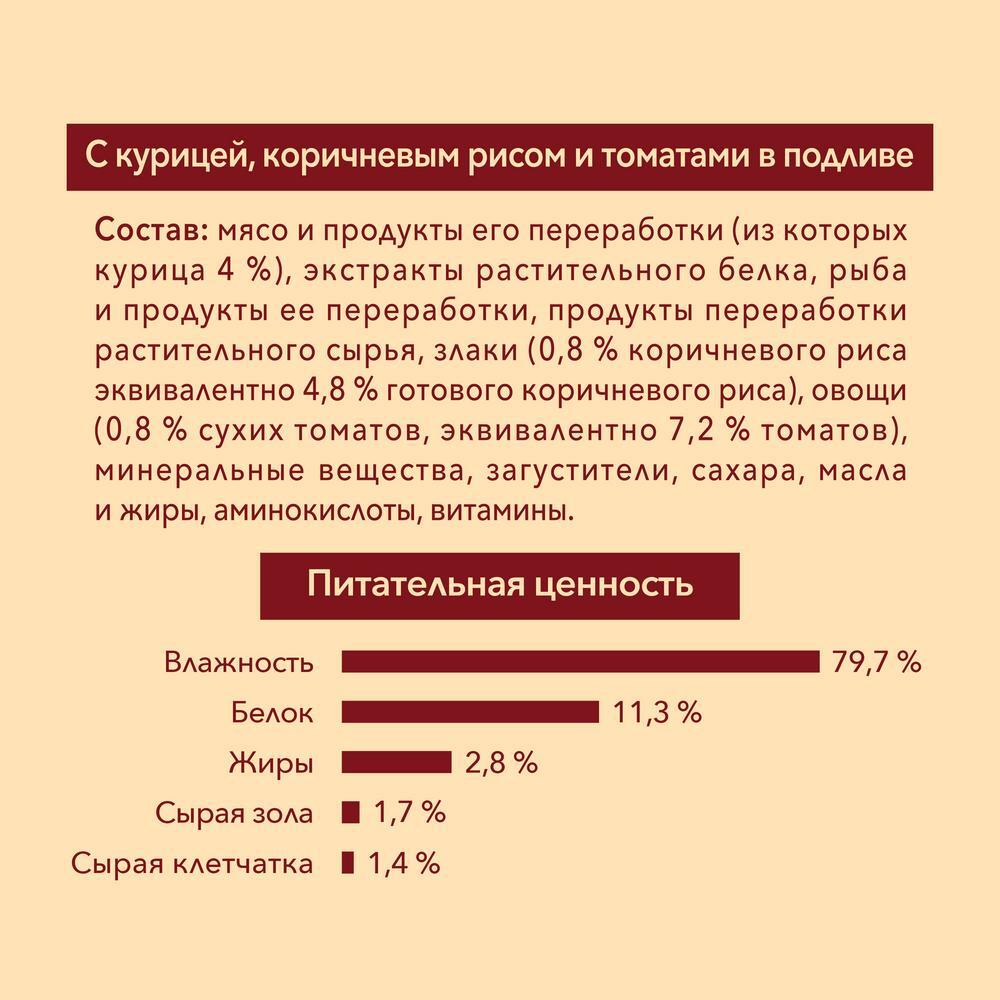 С курицей, коричневым рисом и томатами в подливе

Состав: мясо и продукты его переработки (из которых курица 4 %), экстракты растительного белка, рыба и продукты ее переработки, продукты переработки растительного сырья, злаки (0,8 % коричневого риса эквивалентно 4,8 % готового коричневого риса), овощи (0,8 % сухих томатов, эквивалентно 7,2 % томатов), минеральные вещества, загустители, сахара, масла и жиры, аминокислоты, витамины.

Питательная ценность

Влажность 79,7 %
Белок 11,3 %
Жиры 2,8 %
Сырая зола 1,7 %
Сырая клетчатка 1,4 %